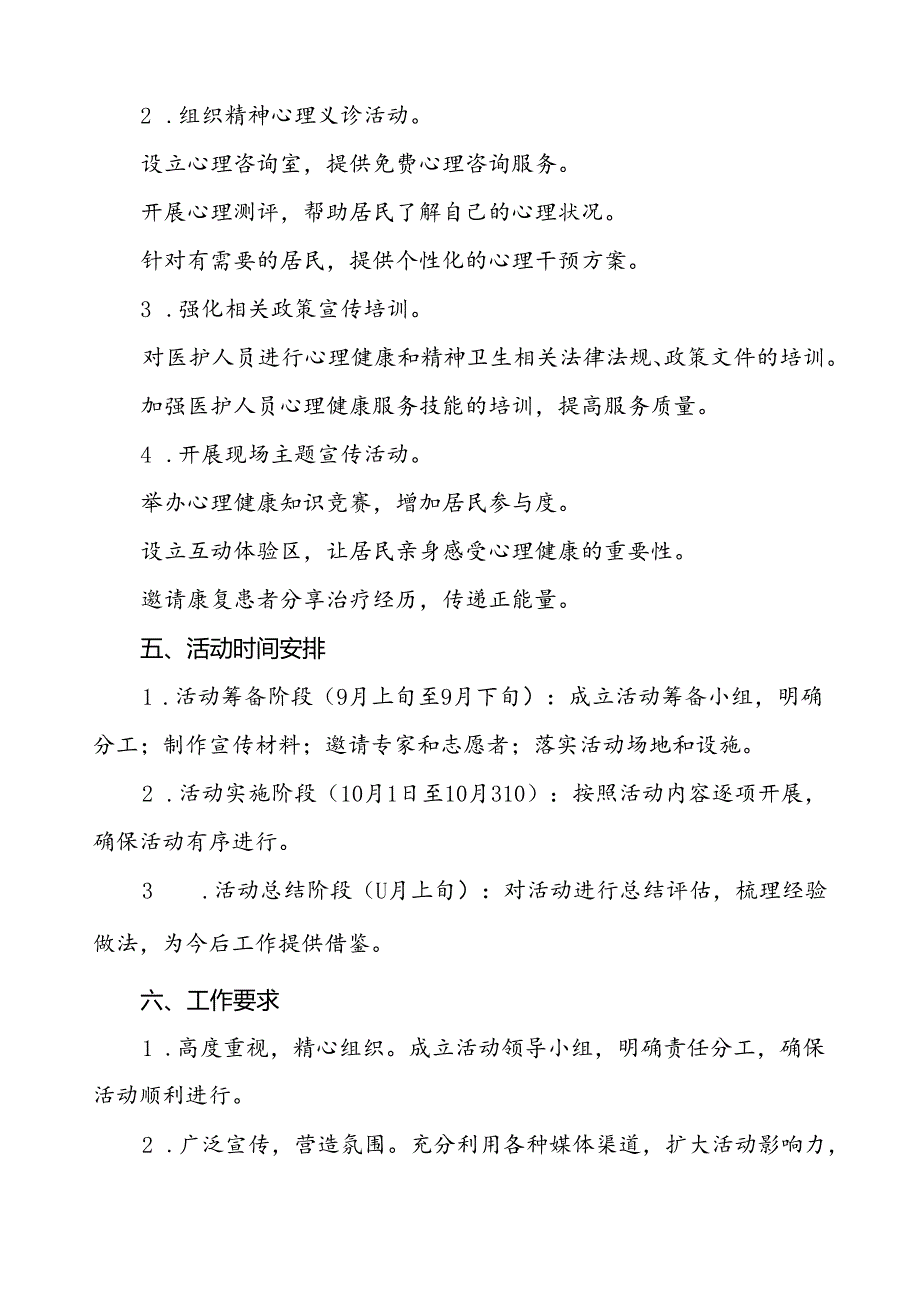 2．组织精神心理义诊活动。

设立心理咨询室，提供免费心理咨询服务。

开展心理测评，帮助居民了解自己的心理状况。

针对有需要的居民，提供个性化的心理干预方案。

3．强化相关政策宣传培训。

对医护人员进行心理健康和精神卫生相关法律法规、政策文件的培训。

加强医护人员心理健康服务技能的培训，提高服务质量。

4．开展现场主题宣传活动。

举办心理健康知识竞赛，增加居民参与度。

设立互动体验区，让居民亲身感受心理健康的重要性。

邀请康复患者分享治疗经历，传递正能量。

五、活动时间安排

1．活动筹备阶段（9月上旬至9月下旬）：成立活动筹备小组，明确分工；制作宣传材料；邀请专家和志愿者；落实活动场地和设施。

2．活动实施阶段（10月1日至10月310）：按照活动内容逐项开展，确保活动有序进行。

3　．活动总结阶段（U月上旬）：对活动进行总结评估，梳理经验做法，为今后工作提供借鉴。

六、工作要求

1．高度重视，精心组织。成立活动领导小组，明确责任分工，确保活动顺利进行。

2．广泛宣传，营造氛围。充分利用各种媒体渠道，扩大活动影响力，